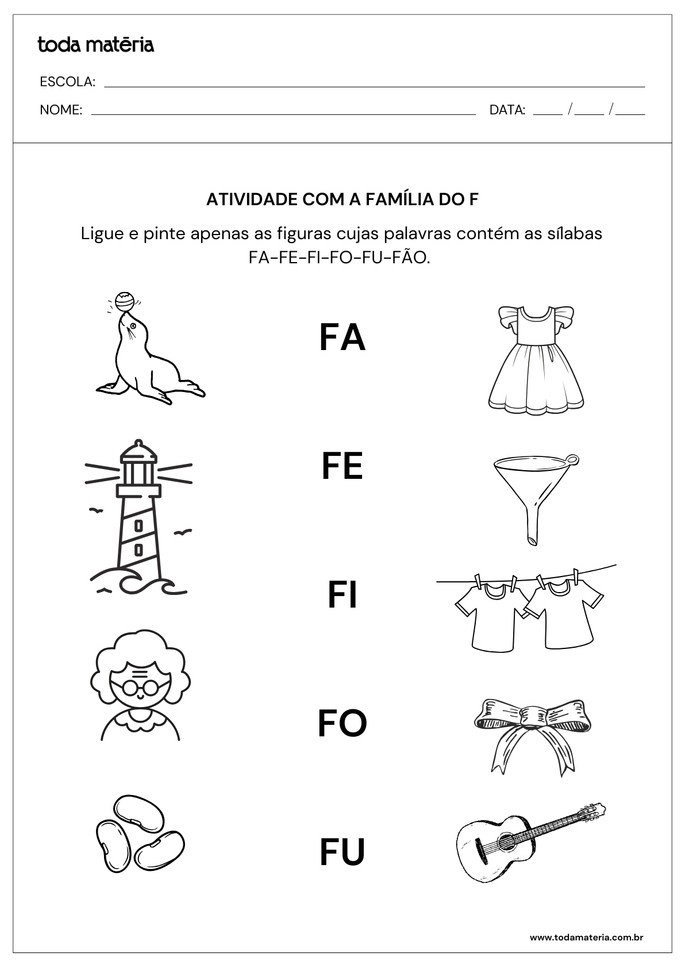 toda matéria

ESCOLA: ___

NOME: ___ DATA: ___ / ___ / ___

ATIVIDADE COM A FAMÍLIA DO F

Ligue e pinte apenas as figuras cujas palavras contém as sílabas FA-FE-FI-FO-FU-FÃO.

FA

FE

FI

FO

FU

www.todamateria.com.br